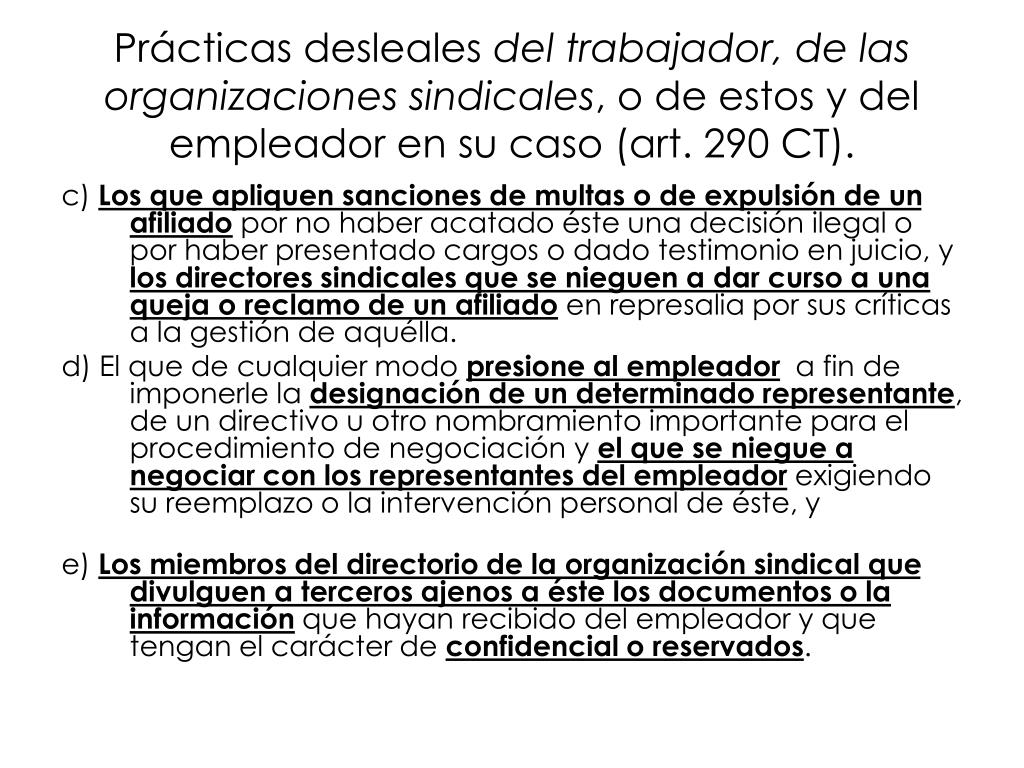 Prácticas desleales del trabajador, de las organizaciones sindicales, o de estos y del empleador en su caso (art. 290 CT).

c) Los que apliquen sanciones de multas o de expulsión de un afiliado por no haber acatado éste una decisión ilegal o por haber presentado cargos o dado testimonio en juicio, y los directores sindicales que se nieguen a dar curso a una queja o reclamo de un afiliado en represalia por sus críticas a la gestión de aquélla.

d) El que de cualquier modo presione al empleador a fin de imponerle la designación de un determinado representante, de un directivo u otro nombramiento importante para el procedimiento de negociación y el que se niegue a negociar con los representantes del empleador exigiendo su reemplazo o la intervención personal de éste, y

e) Los miembros del directorio de la organización sindical que divulguen a terceros ajenos a éste los documentos o la información que hayan recibido del empleador y que tengan el carácter de confidencial o reservados.